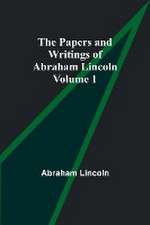 The Papers and Writings of Abraham Lincoln Volume 1

Abraham Lincoln